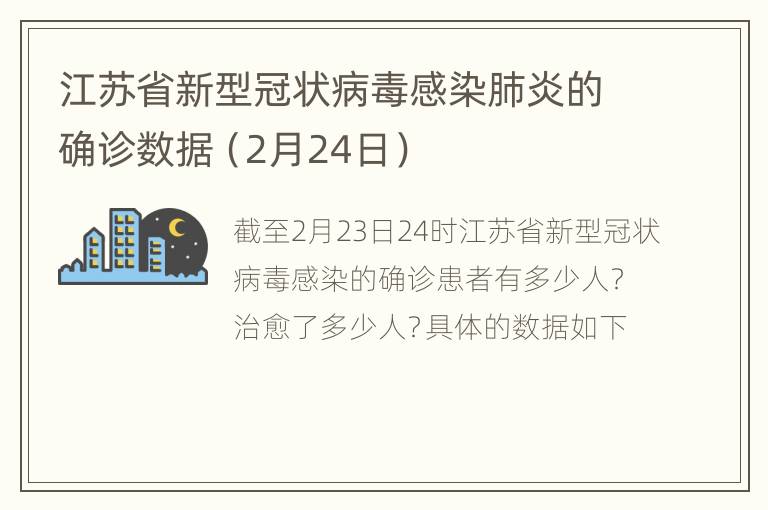 江苏省新型冠状病毒感染肺炎的确诊数据（2月24日）

截至2月23日24时江苏省新型冠状病毒感染的确诊患者有多少人?治愈了多少人?具体的数据如下